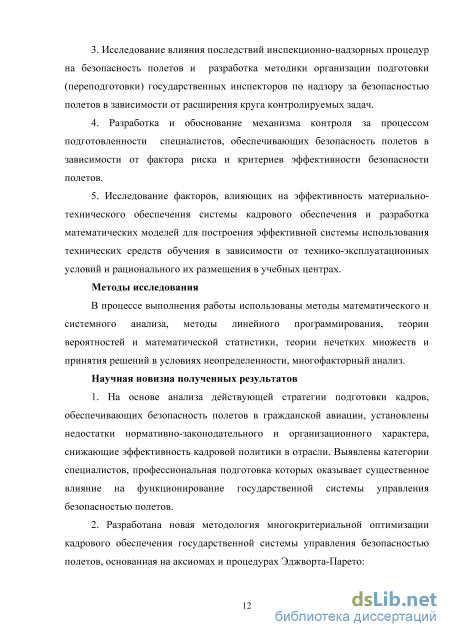 3. Исследование влияния последствий инспекционно-надзорных процедур на безопасность полетов и разработка методики организации подготовки (переподготовки) государственных инспекторов по надзору за безопасностью полетов в зависимости от расширения круга контролируемых задач.

4. Разработка и обоснование механизма контроля за процессом подготовленности специалистов, обеспечивающих безопасность полетов в зависимости от фактора риска и критериев эффективности безопасности полетов.

5. Исследование факторов, влияющих на эффективность материально-технического обеспечения системы кадрового обеспечения и разработка математических моделей для построения эффективной системы использования технических средств обучения в зависимости от технико-эксплуатационных условий и рационального их размещения в учебных центрах.

Методы исследования

В процессе выполнения работы использованы методы математического и системного анализа, методы линейного программирования, теории вероятностей и математической статистики, теории нечетких множеств и принятия решений в условиях неопределенности, многофакторный анализ.

Научная новизна полученных результатов

1. На основе анализа действующей стратегии подготовки кадров, обеспечивающих безопасность полетов в гражданской авиации, установлены недостатки нормативно-законодательного и организационного характера, снижающие эффективность кадровой политики в отрасли. Выявлены категории специалистов, профессиональная подготовка которых оказывает существенное влияние на функционирование государственной системы управления безопасностью полетов.

2. Разработана новая методология многокритериальной оптимизации кадрового обеспечения государственной системы управления безопасностью полетов, основанная на аксиомах и процедурах Эджворта-Парето:

12

dsLib.net
библиотека диссертаций